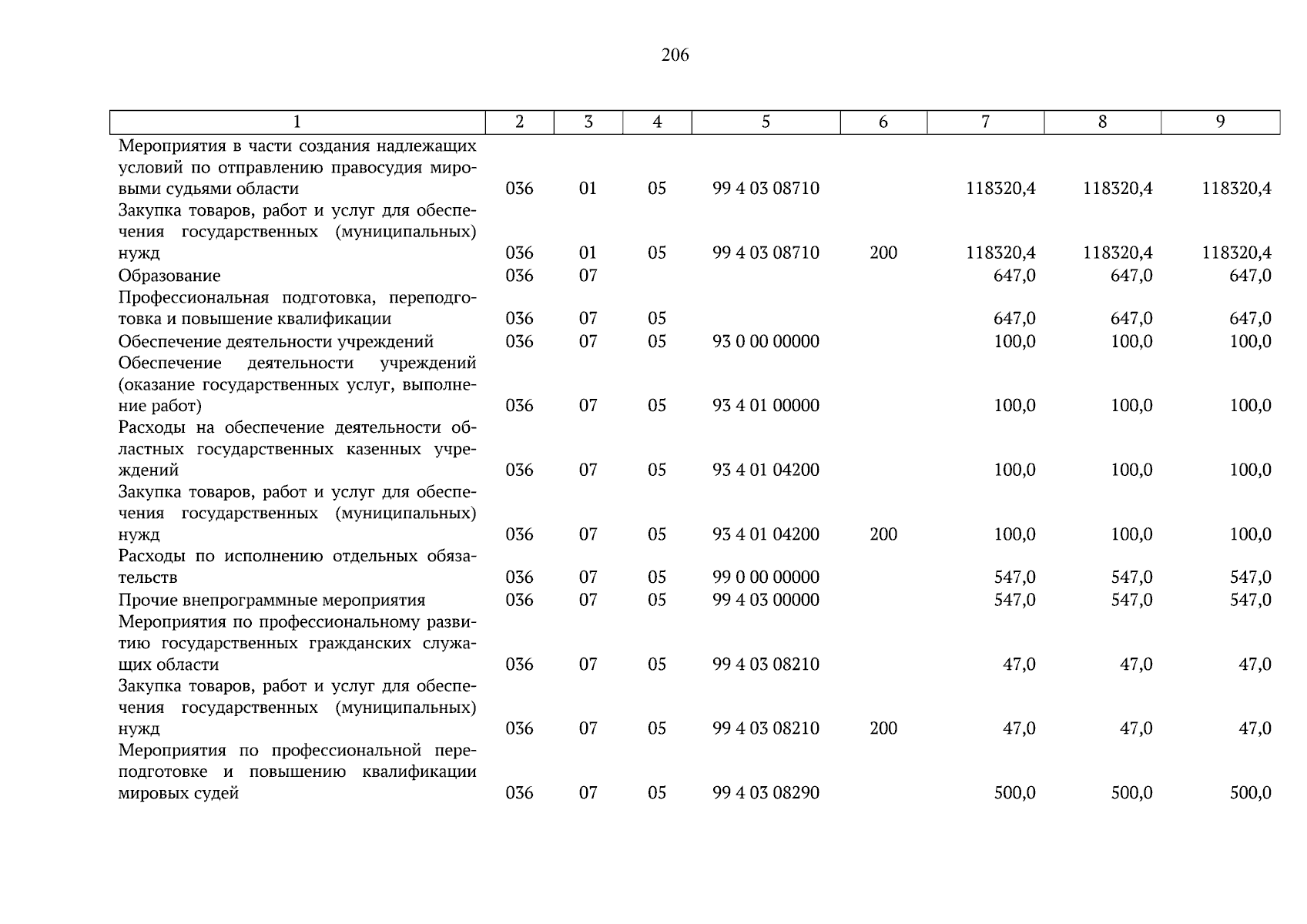 206

| 1 | 2 | 3 | 4 | 5 | 6 | 7 | 8 | 9 |
|---|---|---|---|---|---|---|---|---|
| Мероприятия в части создания надлежащих условий по отправлению правосудия мировыми судьями области | 036 | 01 | 05 | 99 4 03 08710 | | 118320,4 | 118320,4 | 118320,4 |
| Закупка товаров, работ и услуг для обеспечения государственных (муниципальных) нужд | 036 | 01 | 05 | 99 4 03 08710 | 200 | 118320,4 | 118320,4 | 118320,4 |
| Образование | 036 | 07 | | | | 647,0 | 647,0 | 647,0 |
| Профессиональная подготовка, переподготовка и повышение квалификации | 036 | 07 | 05 | | | 647,0 | 647,0 | 647,0 |
| Обеспечение деятельности учреждений | 036 | 07 | 05 | 93 0 00 00000 | | 100,0 | 100,0 | 100,0 |
| Обеспечение деятельности учреждений (оказание государственных услуг, выполнение работ) | 036 | 07 | 05 | 93 4 01 00000 | | 100,0 | 100,0 | 100,0 |
| Расходы на обеспечение деятельности областных государственных казенных учреждений | 036 | 07 | 05 | 93 4 01 04200 | | 100,0 | 100,0 | 100,0 |
| Закупка товаров, работ и услуг для обеспечения государственных (муниципальных) нужд | 036 | 07 | 05 | 93 4 01 04200 | 200 | 100,0 | 100,0 | 100,0 |
| Расходы по исполнению отдельных обязательств | 036 | 07 | 05 | 99 0 00 00000 | | 547,0 | 547,0 | 547,0 |
| Прочие внепрограммные мероприятия | 036 | 07 | 05 | 99 4 03 00000 | | 547,0 | 547,0 | 547,0 |
| Мероприятия по профессиональному развитию государственных гражданских служащих области | 036 | 07 | 05 | 99 4 03 08210 | | 47,0 | 47,0 | 47,0 |
| Закупка товаров, работ и услуг для обеспечения государственных (муниципальных) нужд | 036 | 07 | 05 | 99 4 03 08210 | 200 | 47,0 | 47,0 | 47,0 |
| Мероприятия по профессиональной переподготовке и повышению квалификации мировых судей | 036 | 07 | 05 | 99 4 03 08290 | | 500,0 | 500,0 | 500,0 |